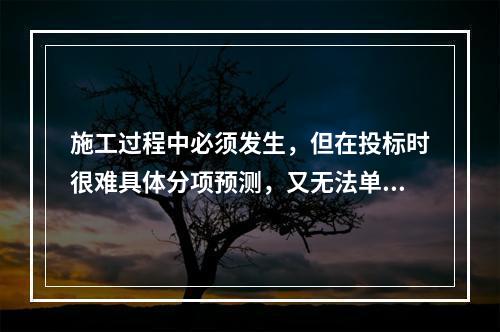 施工过程中必须发生，但在投标时很难具体分项预测，又无法单...